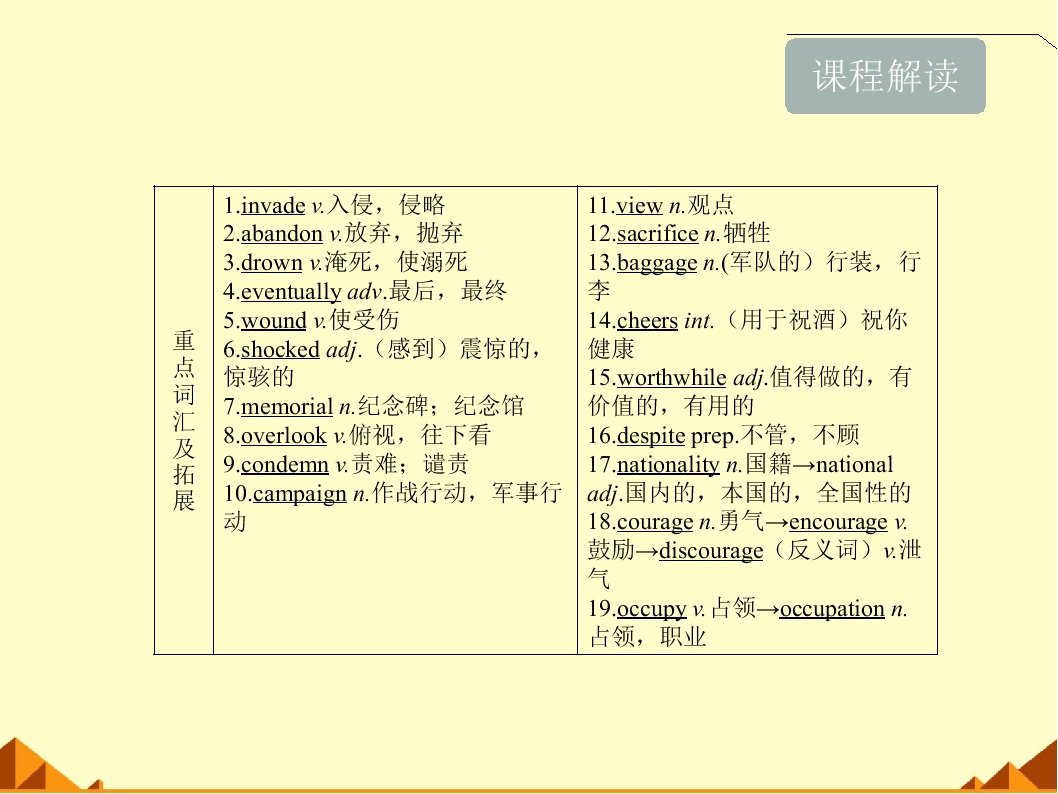 课程解读

| 重点词汇及拓展 | 1.invade v.入侵，侵略<br>2.abandon v.放弃，抛弃<br>3.drown v.淹死，使溺死<br>4.eventually adv.最后，最终<br>5.wound v.使受伤<br>6.shocked adj.（感到）震惊的，惊骇的<br>7.memorial n.纪念碑；纪念馆<br>8.overlook v.俯视，往下看<br>9.condemn v.责难；谴责<br>10.campaign n.作战行动，军事行动 | 11.view n.观点<br>12.sacrifice n.牺牲<br>13.baggage n.(军队的）行装，行李<br>14.cheers int.（用于祝酒）祝你健康<br>15.worthwhile adj.值得做的，有价值的，有用的<br>16.despite prep.不管，不顾<br>17.nationality n.国籍→national adj.国内的，本国的，全国性的<br>18.courage n.勇气→encourage v.鼓励→discourage（反义词）v.泄气<br>19.occupy v.占领→occupation n.占领，职业 |
|---|---|---|